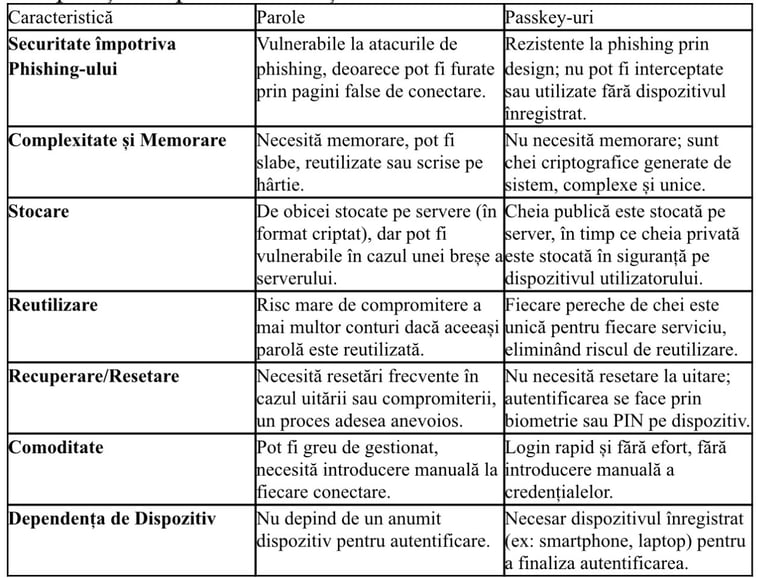 | Caracteristică | Parole | Passkey-uri |
|---|---|---|
| **Securitate împotriva Phishing-ului** | Vulnerabile la atacurile de phishing, deoarece pot fi furate prin pagini false de conectare. | Rezistente la phishing prin design; nu pot fi interceptate sau utilizate fără dispozitivul înregistrat. |
| **Complexitate și Memorare** | Necesită memorare, pot fi slabe, reutilizate sau scrise pe hârtie. | Nu necesită memorare; sunt chei criptografice generate de sistem, complexe și unice. |
| **Stocare** | De obicei stocate pe servere (în format criptat), dar pot fi vulnerabile în cazul unei breșe a serverului. | Cheia publică este stocată pe server, în timp ce cheia privată este stocată în siguranță pe dispozitivul utilizatorului. |
| **Reutilizare** | Risc mare de compromitere a mai multor conturi dacă aceeași parolă este reutilizată. | Fiecare pereche de chei este unică pentru fiecare serviciu, eliminând riscul de reutilizare. |
| **Recuperare/Resetare** | Necesită resetări frecvente în cazul uitării sau compromiterii, un proces adesea anevoios. | Nu necesită resetare la uitare; autentificarea se face prin biometrie sau PIN pe dispozitiv. |
| **Comoditate** | Pot fi greu de gestionat, necesită introducere manuală la fiecare conectare. | Login rapid și fără efort, fără introducere manuală a credențialelor. |
| **Dependența de Dispozitiv** | Nu depind de un anumit dispozitiv pentru autentificare. | Necesar dispozitivul înregistrat (ex: smartphone, laptop) pentru a finaliza autentificarea. |